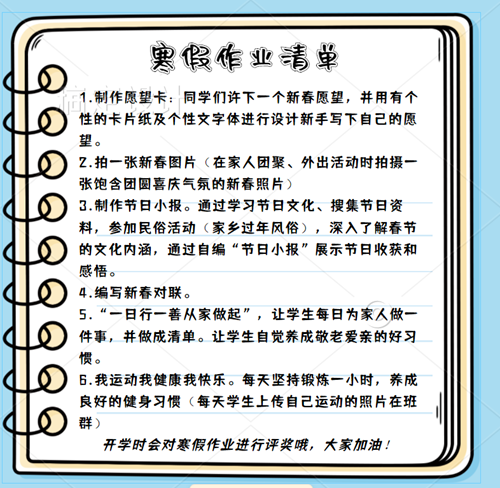 寒假作业清单

1.制作愿望卡：同学们许下一个新春愿望，并用有个性的卡片纸及个性文字体进行设计新手写下自己的愿望。

2.拍一张新春图片（在家人团聚、外出活动时拍摄一张饱含团圆喜庆气氛的新春照片）

3.制作节日小报。通过学习节日文化、搜集节日资料，参加民俗活动（家乡过年风俗），深入了解春节的文化内涵，通过自编“节日小报”展示节日收获和感悟。

4.编写新春对联。

5.“一日行一善从家做起”，让学生每日为家人做一件事，并做成清单。让学生自觉养成敬老爱亲的好习惯。

6.我运动我健康我快乐。每天坚持锻炼一小时，养成良好的健身习惯（每天学生上传自己运动的照片在班群）

开学时会对寒假作业进行评奖哦，大家加油！